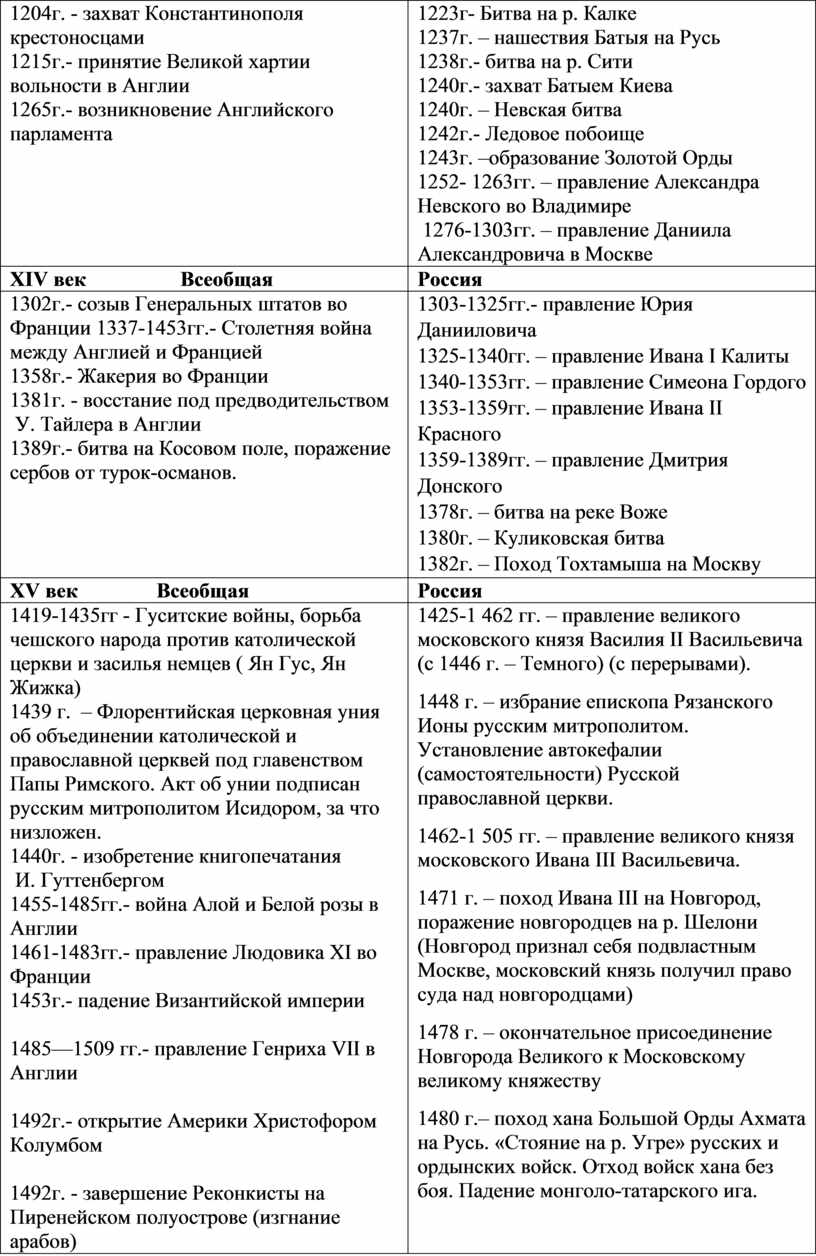 | 1204г. - захват Константинополя крестоносцами 1215г.- принятие Великой хартии вольности в Англии 1265г.- возникновение Английского парламента | 1223г- Битва на р. Калке 1237г. – нашествия Батыя на Русь 1238г.- битва на р. Сити 1240г.- захват Батыем Киева 1240г. – Невская битва 1242г.- Ледовое побоище 1243г. –образование Золотой Орды 1252- 1263гг. – правление Александра Невского во Владимире 1276-1303гг. – правление Даниила Александровича в Москве |
|---|---|
| XIV век Всеобщая | Россия |
| 1302г.- созыв Генеральных штатов во Франции 1337-1453гг.- Столетняя война между Англией и Францией 1358г.- Жакерия во Франции 1381г. - восстание под предводительством У. Тайлера в Англии 1389г.- битва на Косовом поле, поражение сербов от турок-османов. | 1303-1325гг.- правление Юрия Данииловича 1325-1340гг. – правление Ивана I Калиты 1340-1353гг. – правление Симеона Гордого 1353-1359гг. – правление Ивана II Красного 1359-1389гг. – правление Дмитрия Донского 1378г. – битва на реке Воже 1380г. – Куликовская битва 1382г. – Поход Тохтамыша на Москву |
| XV век Всеобщая | Россия |
| 1419-1435гг - Гуситские войны, борьба чешского народа против католической церкви и засилья немцев ( Ян Гус, Ян Жижка) 1439 г. – Флорентийская церковная уния об объединении католической и православной церквей под главенством Папы Римского. Акт об унии подписан русским митрополитом Исидором, за что низложен. 1440г. - изобретение книгопечатания И. Гуттенбергом 1455-1485гг.- война Алой и Белой розы в Англии 1461-1483гг.- правление Людовика XI во Франции 1453г.- падение Византийской империи 1485—1509 гг.- правление Генриха VII в Англии 1492г.- открытие Америки Христофором Колумбом 1492г. - завершение Реконкисты на Пиренейском полуострове (изгнание арабов) | 1425-1 462 гг. – правление великого московского князя Василия II Васильевича (с 1446 г. – Темного) (с перерывами). 1448 г. – избрание епископа Рязанского Ионы русским митрополитом. Установление автокефалии (самостоятельности) Русской православной церкви. 1462-1 505 гг. – правление великого князя московского Ивана III Васильевича. 1471 г. – поход Ивана III на Новгород, поражение новгородцев на р. Шелони (Новгород признал себя подвластным Москве, московский князь получил право суда над новгородцами) 1478 г. – окончательное присоединение Новгорода Великого к Московскому великому княжеству 1480 г.– поход хана Большой Орды Ахмата на Русь. «Стояние на р. Угре» русских и ордынских войск. Отход войск хана без боя. Падение монголо-татарского ига. |